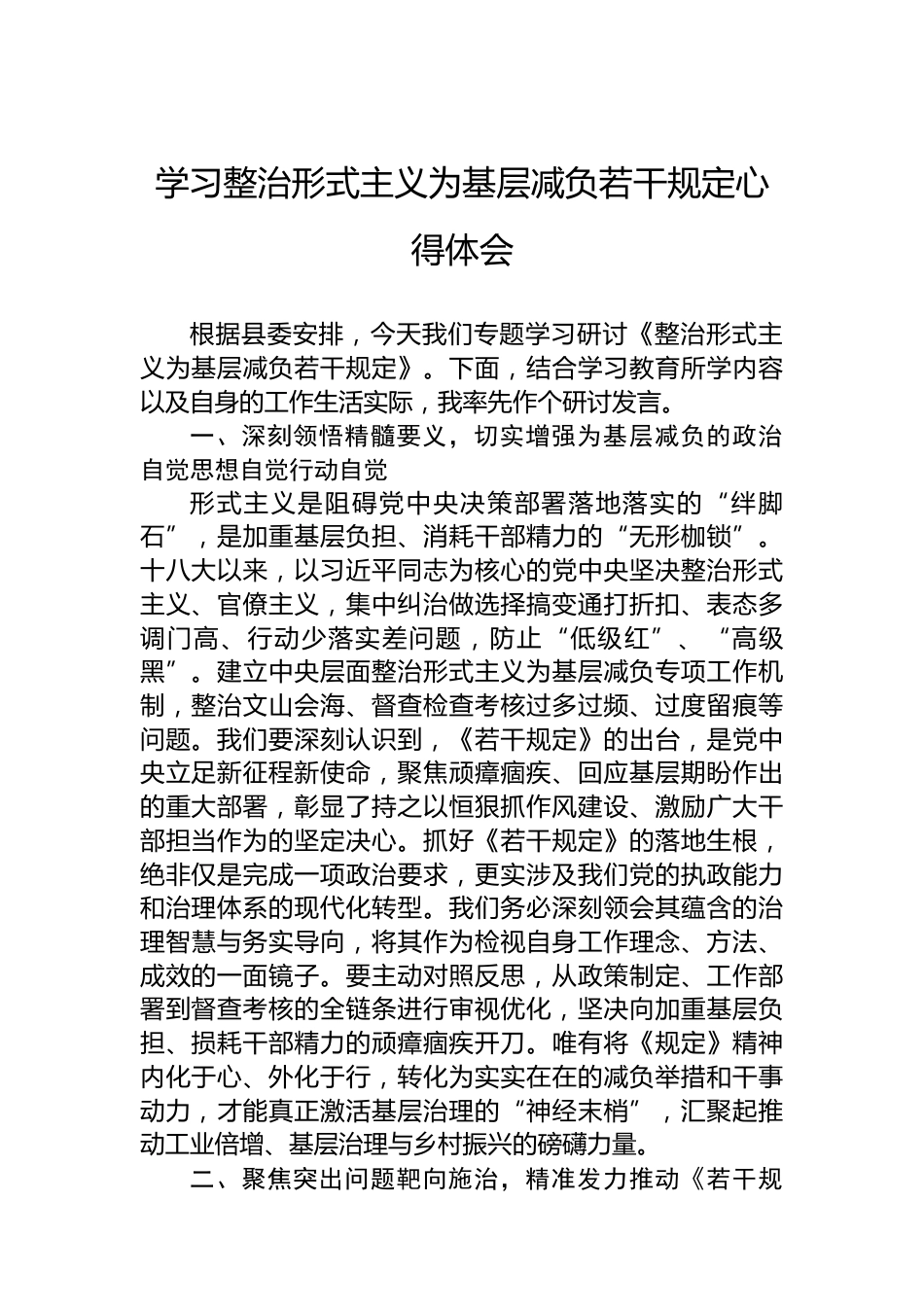 学习整治形式主义为基层减负若干规定心得体会

根据县委安排，今天我们专题学习研讨《整治形式主义为基层减负若干规定》。下面，结合学习教育所学内容以及自身的工作生活实际，我率先作个研讨发言。

一、深刻领悟精髓要义，切实增强为基层减负的政治自觉思想自觉行动自觉

形式主义是阻碍党中央决策部署落地落实的“绊脚石”，是加重基层负担、消耗干部精力的“无形枷锁”。十八大以来，以习近平同志为核心的党中央坚决整治形式主义、官僚主义，集中纠治做选择搞变通打折扣、表态多调门高、行动少落实差问题，防止“低级红”、“高级黑”。建立中央层面整治形式主义为基层减负专项工作机制，整治文山会海、督查检查考核过多过频、过度留痕等问题。我们要深刻认识到，《若干规定》的出台，是党中央立足新征程新使命，聚焦顽瘴痼疾、回应基层期盼作出的重大部署，彰显了持之以恒狠抓作风建设、激励广大干部担当作为的坚定决心。抓好《若干规定》的落地生根，绝非仅是完成一项政治要求，更实涉及我们党的执政能力和治理体系的现代化转型。我们务必深刻领会其蕴含的治理智慧与务实导向，将其作为检视自身工作理念、方法、成效的一面镜子。要主动对照反思，从政策制定、工作部署到督查考核的全链条进行审视优化，坚决向加重基层负担、损耗干部精力的顽瘴痼疾开刀。唯有将《规定》精神内化于心、外化于行，转化为实实在在的减负举措和干事动力，才能真正激活基层治理的“神经末梢”，汇聚起推动工业倍增、基层治理与乡村振兴的磅礴力量。

二、聚焦突出问题靶向施治，精准发力推动《若干规